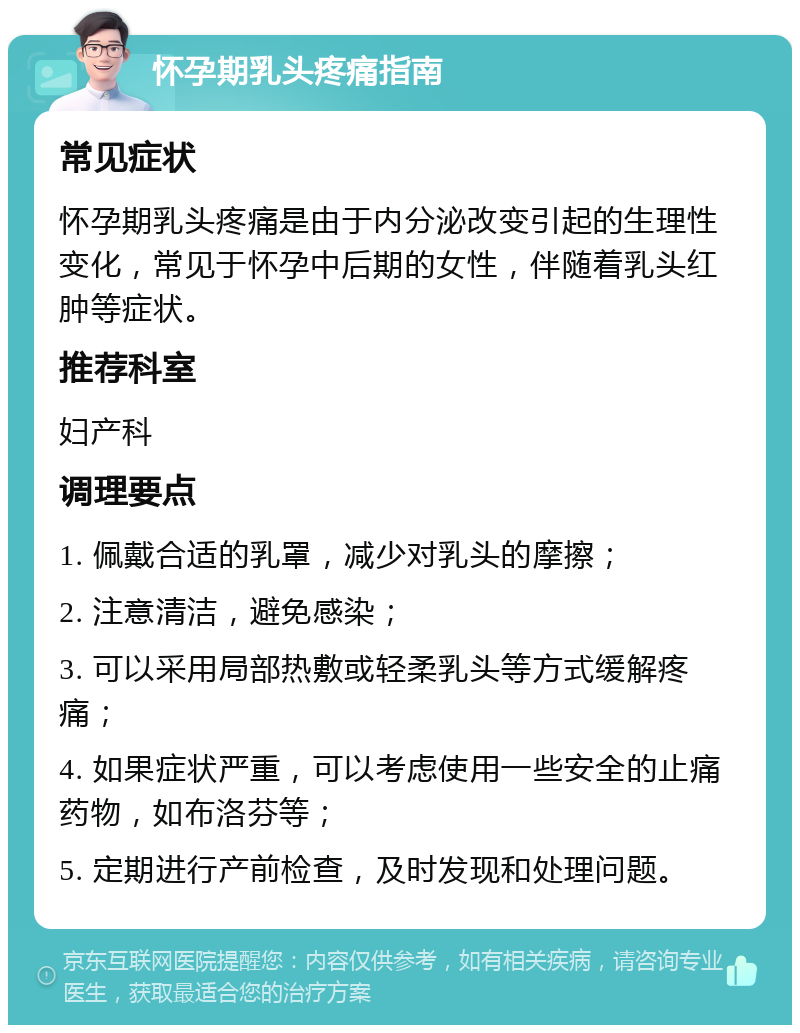 怀孕期乳头疼痛指南

常见症状

怀孕期乳头疼痛是由于内分泌改变引起的生理性变化，常见于怀孕中后期的女性，伴随着乳头红肿等症状。

推荐科室

妇产科

调理要点

1. 佩戴合适的乳罩，减少对乳头的摩擦；

2. 注意清洁，避免感染；

3. 可以采用局部热敷或轻柔乳头等方式缓解疼痛；

4. 如果症状严重，可以考虑使用一些安全的止痛药物，如布洛芬等；

5. 定期进行产前检查，及时发现和处理问题。

京东互联网医院提醒您：内容仅供参考，如有相关疾病，请咨询专业医生，获取最适合您的治疗方案